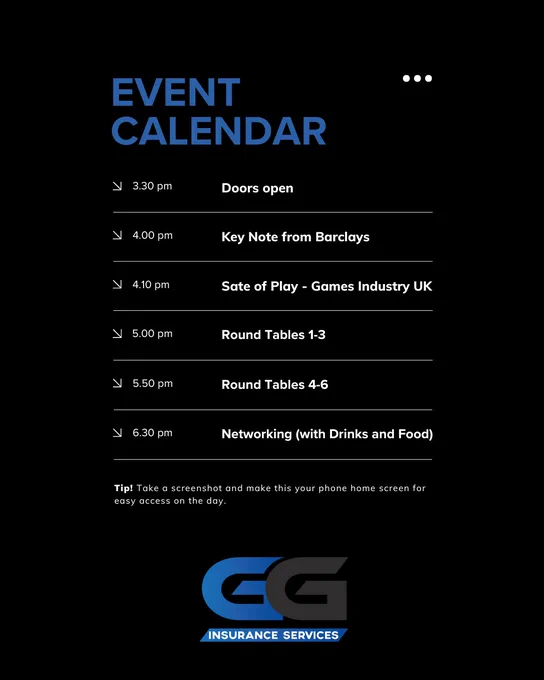 EVENT CALENDAR

↘ 3.30 pm Doors open

↘ 4.00 pm Key Note from Barclays

↘ 4.10 pm Sate of Play - Games Industry UK

↘ 5.00 pm Round Tables 1-3

↘ 5.50 pm Round Tables 4-6

↘ 6.30 pm Networking (with Drinks and Food)

Tip! Take a screenshot and make this your phone home screen for easy access on the day.

GG
INSURANCE SERVICES